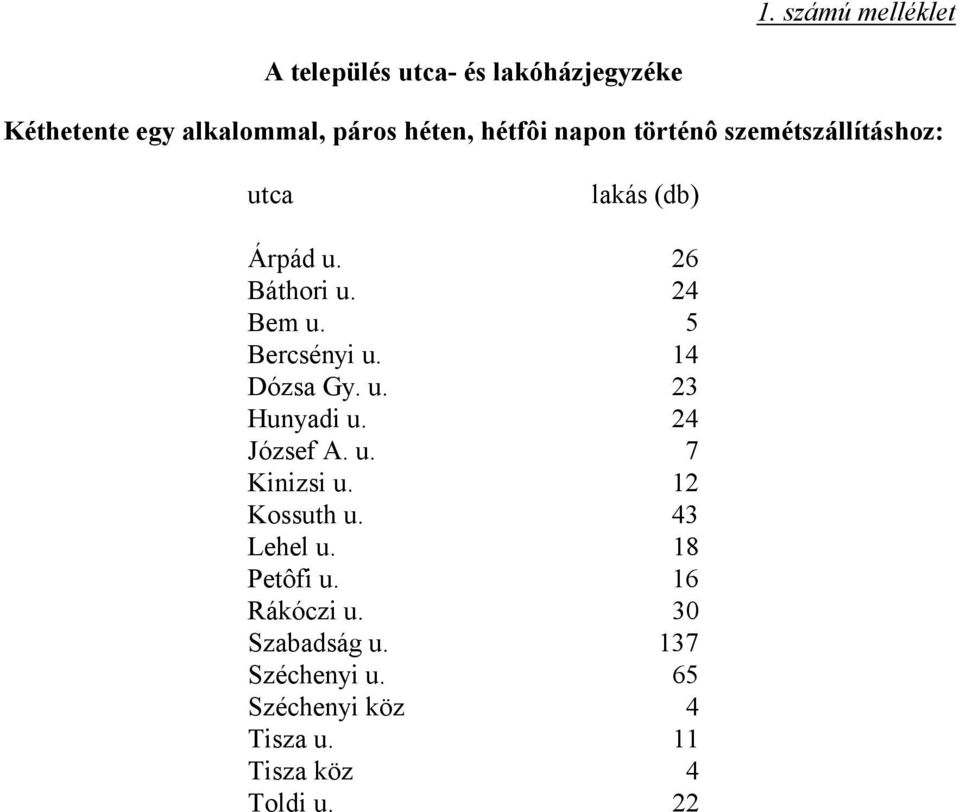 1. számú melléklet

A település utca- és lakóházjegyzéke

Kéthetente egy alkalommal, páros héten, hétfôi napon történô szemétszállításhoz:

| utca | lakás (db) |
|---|---|
| Árpád u. | 26 |
| Báthori u. | 24 |
| Bem u. | 5 |
| Bercsényi u. | 14 |
| Dózsa Gy. u. | 23 |
| Hunyadi u. | 24 |
| József A. u. | 7 |
| Kinizsi u. | 12 |
| Kossuth u. | 43 |
| Lehel u. | 18 |
| Petôfi u. | 16 |
| Rákóczi u. | 30 |
| Szabadság u. | 137 |
| Széchenyi u. | 65 |
| Széchenyi köz | 4 |
| Tisza u. | 11 |
| Tisza köz | 4 |
| Toldi u. | 22 |